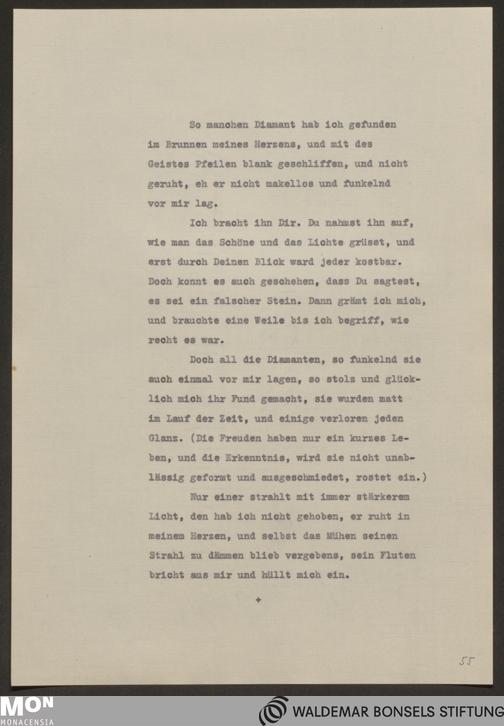 So manchen Diamant hab ich gefunden im Brunnen meines Herzens, und mit des Geistes Pfeilen blank geschliffen, und nicht geruht, eh er nicht makellos und funkelnd vor mir lag.

Ich bracht ihn Dir. Du nahmst ihn auf, wie man das Schöne und das Lichte grüsst, und erst durch Deinen Blick ward jeder kostbar. Doch konnt es auch geschehen, dass Du sagtest, es sei ein falscher Stein. Dann grämt ich mich, und brauchte eine Weile bis ich begriff, wie recht es war.

Doch all die Diamanten, so funkelnd sie auch einmal vor mir lagen, so stolz und glücklich mich ihr Fund gemacht, sie wurden matt im Lauf der Zeit, und einige verloren jeden Glanz. (Die Freuden haben nur ein kurzes Leben, und die Erkenntnis, wird sie nicht unablässig geformt und ausgeschmiedet, rostet ein.)

Nur einer strahlt mit immer stärkerem Licht, den hab ich nicht gehoben, er ruht in meinem Herzen, und selbst das Mühen seinen Strahl zu dämmen blieb vergebens, sein Fluten bricht aus mir und hüllt mich ein.

+

55

MON MONACENSIA

WALDEMAR BONSELS STIFTUNG